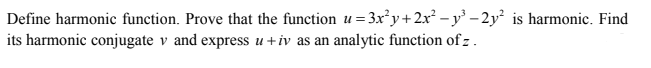 Define harmonic function. Prove that the function $u = 3x^2y + 2x^2 - y^3 - 2y^2$ is harmonic. Find its harmonic conjugate $v$ and express $u + iv$ as an analytic function of $z$.